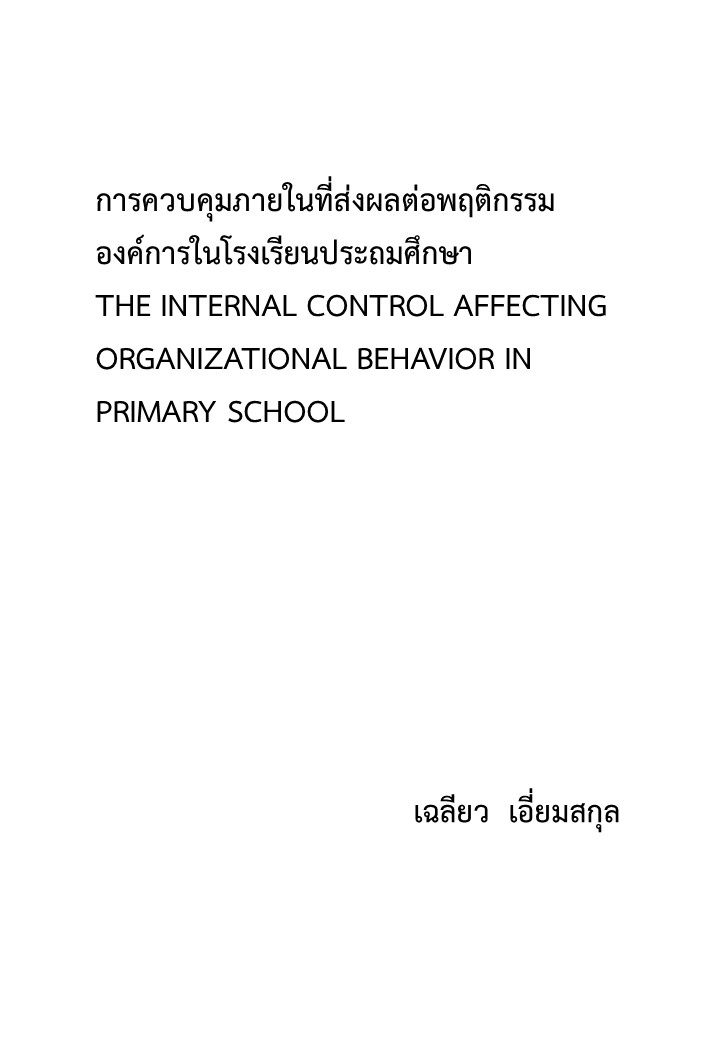 การควบคุมภายในที่ส่งผลต่อพฤติกรรมองค์การในโรงเรียนประถมศึกษา
THE INTERNAL CONTROL AFFECTING ORGANIZATIONAL BEHAVIOR IN PRIMARY SCHOOL

เฉลียว เอี่ยมสกุล